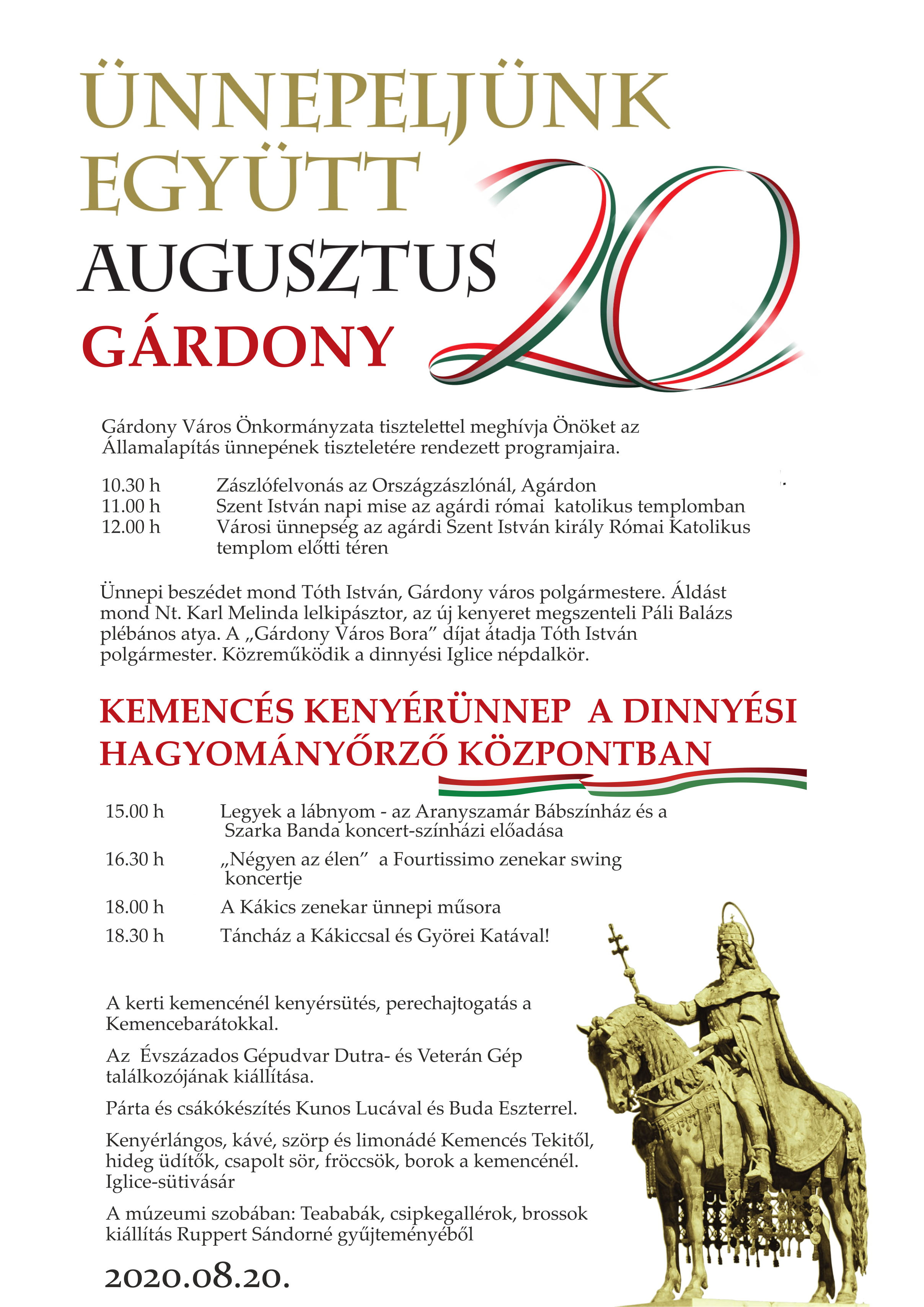 ÜNNEPELJÜNK EGYÜTT
AUGUSZTUS 20
GÁRDONY

Gárdony Város Önkormányzata tisztelettel meghívja Önöket az Államalapítás ünnepének tiszteletére rendezett programjaira.

10.30 h Zászlófelvonás az Országzászlónál, Agárdon
11.00 h Szent István napi mise az agárdi római katolikus templomban
12.00 h Városi ünnepség az agárdi Szent István király Római Katolikus templom előtti téren

Ünnepi beszédet mond Tóth István, Gárdony város polgármestere. Áldást mond Nt. Karl Melinda lelkipásztor, az új kenyeret megszenteli Páli Balázs plébános atya. A „Gárdony Város Bora” díjat átadja Tóth István polgármester. Közreműködik a dinnyési Iglice népdalkör.

KEMENCÉS KENYÉRÜNNEP A DINNYÉSI HAGYOMÁNYŐRZŐ KÖZPONTBAN

15.00 h Legyek a lábnyom - az Aranyszamár Bábszínház és a Szarka Banda koncert-színházi előadása
16.30 h „Négyen az élen” a Fourtissimo zenekar swing koncertje
18.00 h A Kákics zenekar ünnepi műsora
18.30 h Táncház a Kákiccsal és Györei Katával!

A kerti kemencénél kenyérsütés, perechajtogatás a Kemencebarátokkal.

Az Évszázados Gépudvar Dutra- és Veterán Gép találkozójának kiállítása.

Párta és csákókészítés Kunos Lucával és Buda Eszterrel.

Kenyérlángos, kávé, szörp és limonádé Kemencés Tekitől, hideg üdítők, csapolt sör, fröccsök, borok a kemencénél. Iglice-sütivásár

A múzeumi szobában: Teababák, csipkegallérok, brossok kiállítás Ruppert Sándorné gyűjteményéből

2020.08.20.